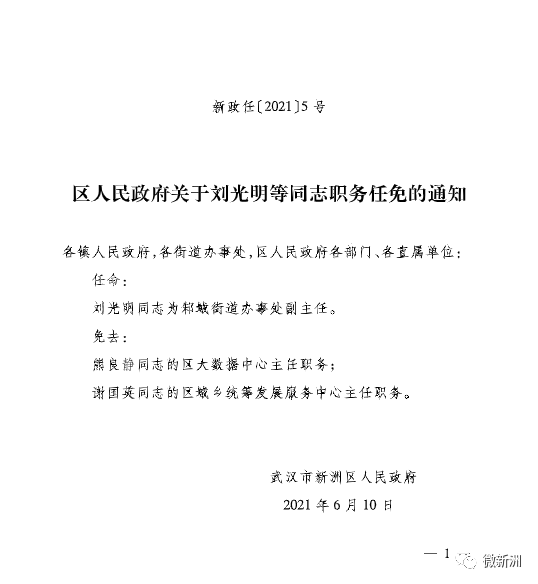 新政任〔2021〕5号

区人民政府关于刘光明等同志职务任免的通知

各镇人民政府，各街道办事处，区人民政府各部门、各直属单位：

任命：

刘光明同志为邾城街道办事处副主任。

免去：

熊良静同志的区大数据中心主任职务；

谢国英同志的区城乡统筹发展服务中心主任职务。

武汉市新洲区人民政府

2021年6月10日

— 1

微新洲